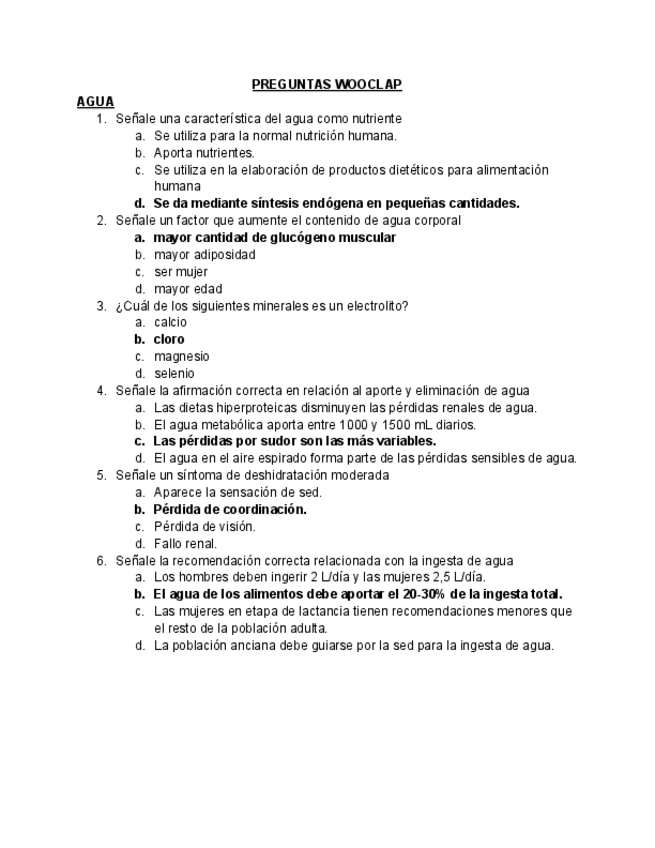 PREGUNTAS WOOCLAP

AGUA

1. Señale una característica del agua como nutriente
a. Se utiliza para la normal nutrición humana.
b. Aporta nutrientes.
c. Se utiliza en la elaboración de productos dietéticos para alimentación humana
d. Se da mediante síntesis endógena en pequeñas cantidades.

2. Señale un factor que aumente el contenido de agua corporal
a. mayor cantidad de glucógeno muscular
b. mayor adiposidad
c. ser mujer
d. mayor edad

3. ¿Cuál de los siguientes minerales es un electrolito?
a. calcio
b. cloro
c. magnesio
d. selenio

4. Señale la afirmación correcta en relación al aporte y eliminación de agua
a. Las dietas hiperproteicas disminuyen las pérdidas renales de agua.
b. El agua metabólica aporta entre 1000 y 1500 mL diarios.
c. Las pérdidas por sudor son las más variables.
d. El agua en el aire espirado forma parte de las pérdidas sensibles de agua.

5. Señale un síntoma de deshidratación moderada
a. Aparece la sensación de sed.
b. Pérdida de coordinación.
c. Pérdida de visión.
d. Fallo renal.

6. Señale la recomendación correcta relacionada con la ingesta de agua
a. Los hombres deben ingerir 2 L/día y las mujeres 2,5 L/día.
b. El agua de los alimentos debe aportar el 20-30% de la ingesta total.
c. Las mujeres en etapa de lactancia tienen recomendaciones menores que el resto de la población adulta.
d. La población anciana debe guiarse por la sed para la ingesta de agua.